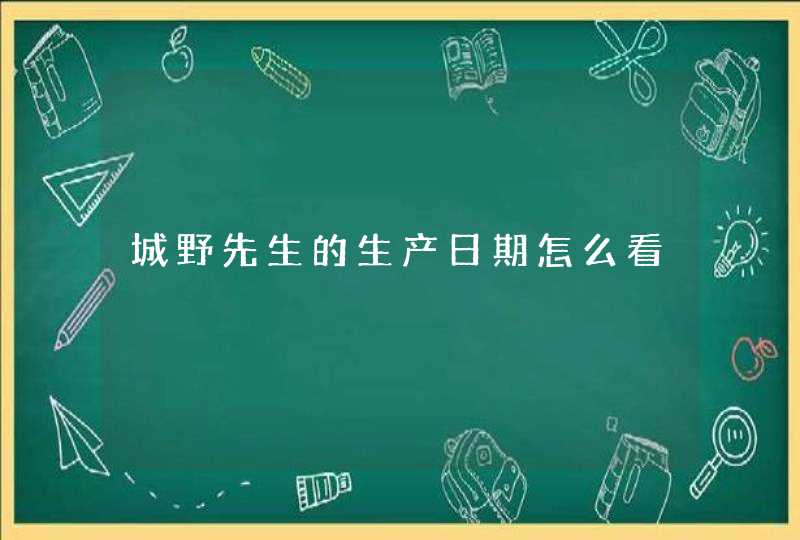 城野先生的生产日期怎么看